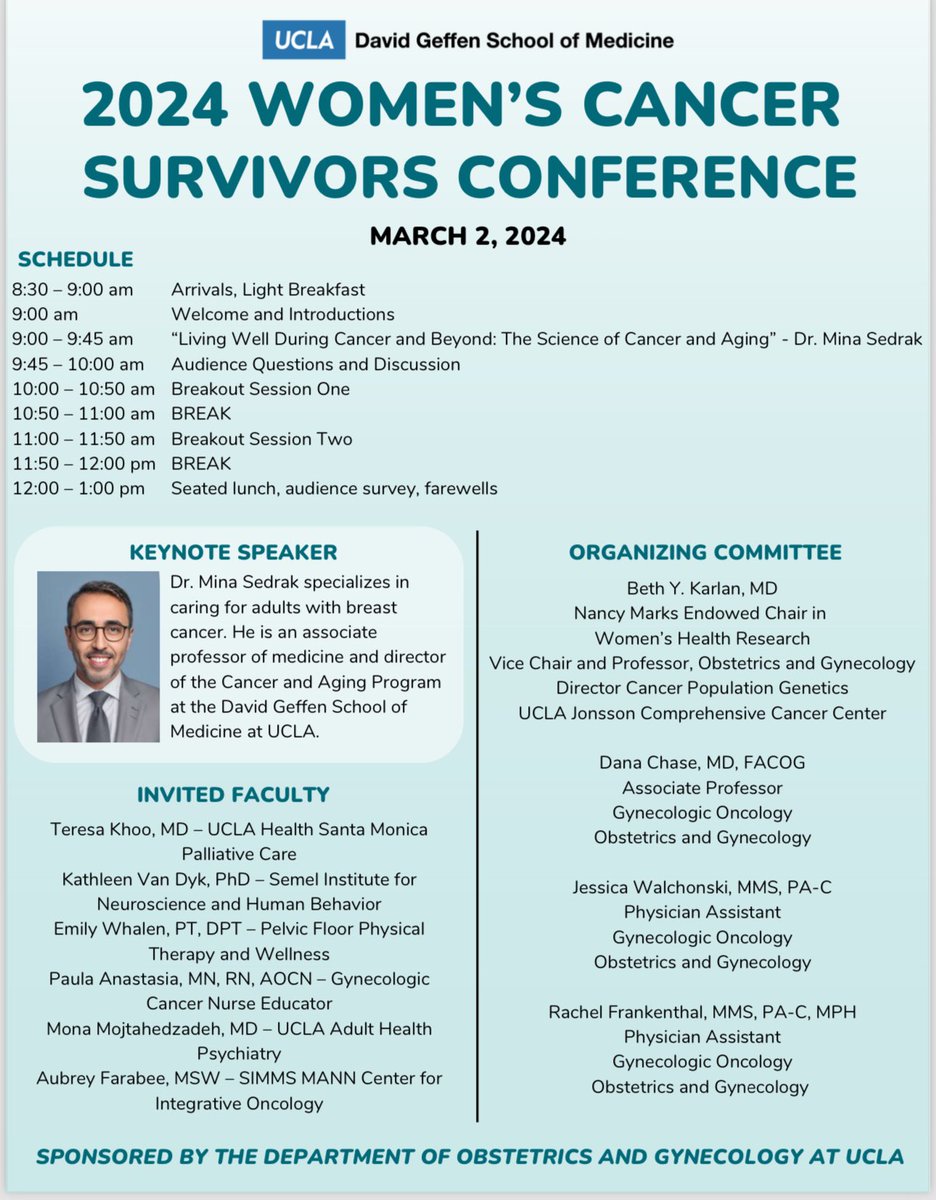 UCLA David Geffen School of Medicine

2024 WOMEN'S CANCER SURVIVORS CONFERENCE

MARCH 2, 2024

SCHEDULE

| | |
|---|---|
| 8:30 – 9:00 am | Arrivals, Light Breakfast |
| 9:00 am | Welcome and Introductions |
| 9:00 – 9:45 am | "Living Well During Cancer and Beyond: The Science of Cancer and Aging" - Dr. Mina Sedrak |
| 9:45 – 10:00 am | Audience Questions and Discussion |
| 10:00 – 10:50 am | Breakout Session One |
| 10:50 – 11:00 am | BREAK |
| 11:00 – 11:50 am | Breakout Session Two |
| 11:50 – 12:00 pm | BREAK |
| 12:00 – 1:00 pm | Seated lunch, audience survey, farewells |

KEYNOTE SPEAKER

Dr. Mina Sedrak specializes in caring for adults with breast cancer. He is an associate professor of medicine and director of the Cancer and Aging Program at the David Geffen School of Medicine at UCLA.

INVITED FACULTY

Teresa Khoo, MD – UCLA Health Santa Monica Palliative Care
Kathleen Van Dyk, PhD – Semel Institute for Neuroscience and Human Behavior
Emily Whalen, PT, DPT – Pelvic Floor Physical Therapy and Wellness
Paula Anastasia, MN, RN, AOCN – Gynecologic Cancer Nurse Educator
Mona Mojtahedzadeh, MD – UCLA Adult Health Psychiatry
Aubrey Farabee, MSW – SIMMS MANN Center for Integrative Oncology

ORGANIZING COMMITTEE

Beth Y. Karlan, MD
Nancy Marks Endowed Chair in Women's Health Research
Vice Chair and Professor, Obstetrics and Gynecology
Director Cancer Population Genetics
UCLA Jonsson Comprehensive Cancer Center

Dana Chase, MD, FACOG
Associate Professor
Gynecologic Oncology
Obstetrics and Gynecology

Jessica Walchonski, MMS, PA-C
Physician Assistant
Gynecologic Oncology
Obstetrics and Gynecology

Rachel Frankenthal, MMS, PA-C, MPH
Physician Assistant
Gynecologic Oncology
Obstetrics and Gynecology

SPONSORED BY THE DEPARTMENT OF OBSTETRICS AND GYNECOLOGY AT UCLA